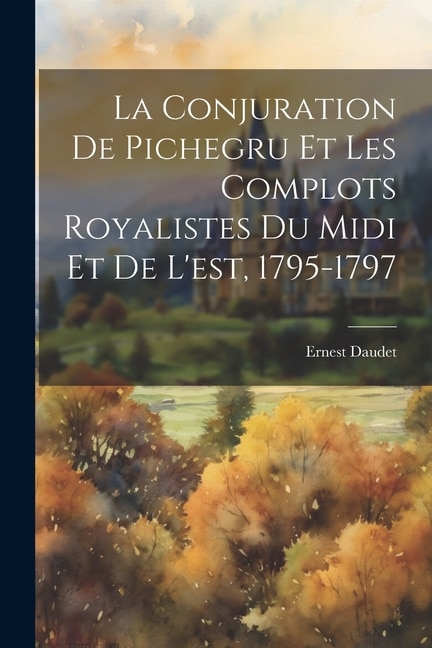 La Conjuration De Pichegru Et Les Complots Royalistes Du Midi Et De L'est, 1795-1797

Ernest Daudet